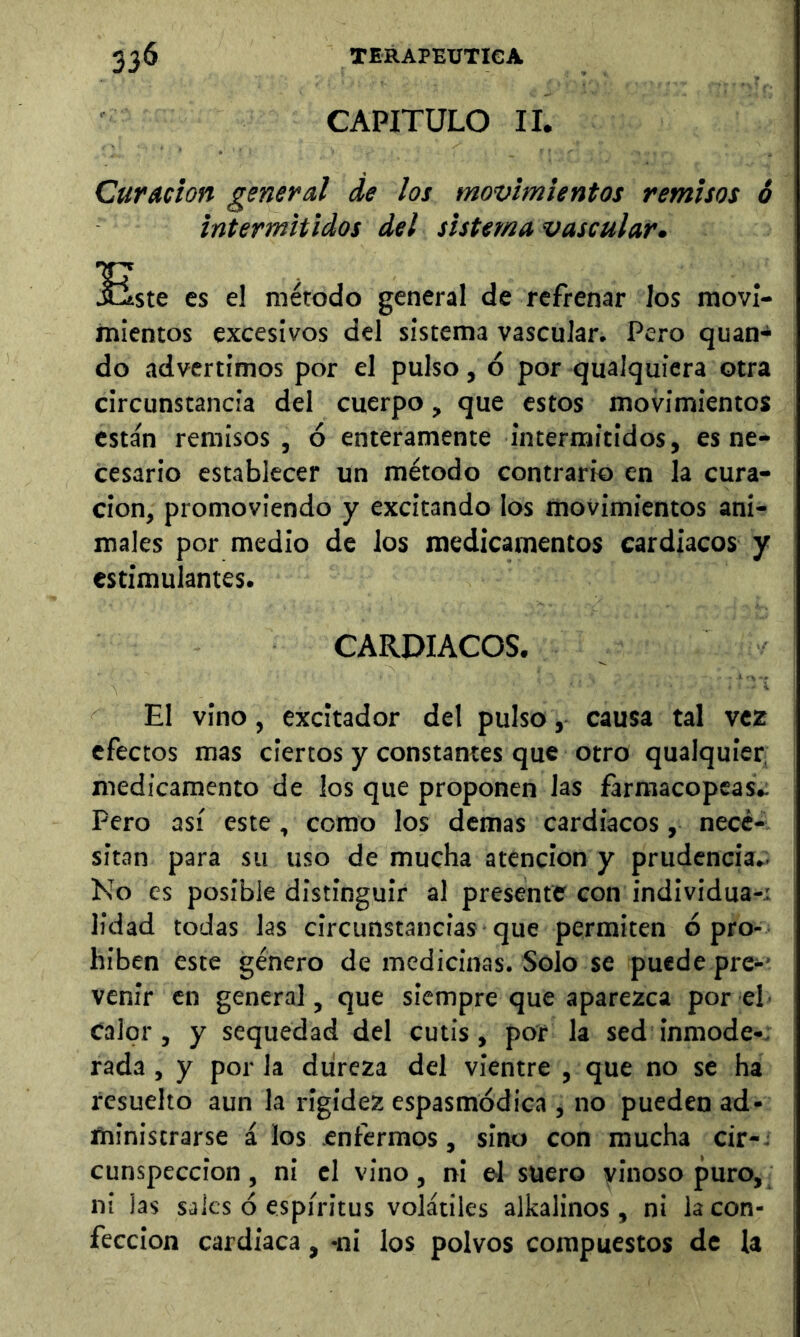 336 TERAPEUTICA

CAPITULO II.

Curacion general de los movimientos remisos ó intermitidos del sistema vascular.

Este es el método general de refrenar los movimientos excesivos del sistema vascular. Pero quando advertimos por el pulso, ó por qualquiera otra circunstancia del cuerpo, que estos movimientos están remisos, ó enteramente intermitidos, es necesario establecer un método contrario en la curacion, promoviendo y excitando los movimientos animales por medio de los medicamentos cardiacos y estimulantes.

CARDIACOS.

El vino, excitador del pulso, causa tal vez efectos mas ciertos y constantes que otro qualquier medicamento de los que proponen las farmacopeas. Pero así este, como los demas cardiacos, necesitan para su uso de mucha atencion y prudencia. No es posible distinguir al presente con individualidad todas las circunstancias que permiten ó prohiben este género de medicinas. Solo se puede prevenir en general, que siempre que aparezca por el calor, y sequedad del cutis, por la sed inmoderada, y por la dureza del vientre, que no se ha resuelto aun la rigidez espasmódica, no pueden administrarse á los enfermos, sino con mucha circunspeccion, ni el vino, ni el suero vinoso puro, ni las sales ó espíritus volátiles alkalinos, ni la confeccion cardiaca, ni los polvos compuestos de la